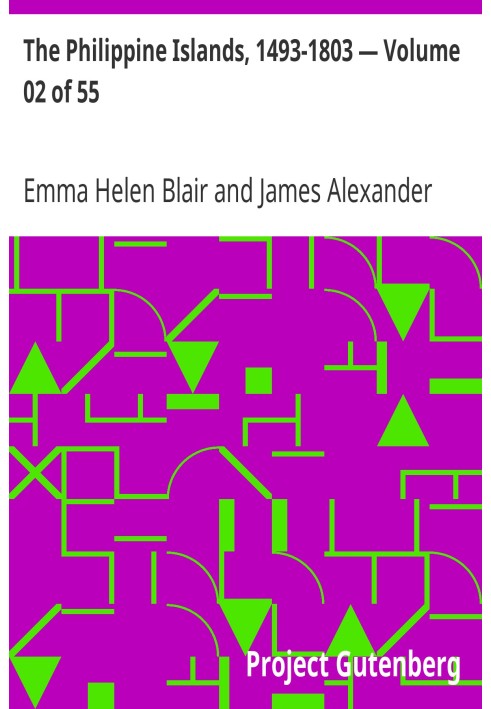 The Philippine Islands, 1493-1803 — Volume 02 of 55

Emma Helen Blair and James Alexander

Project Gutenberg